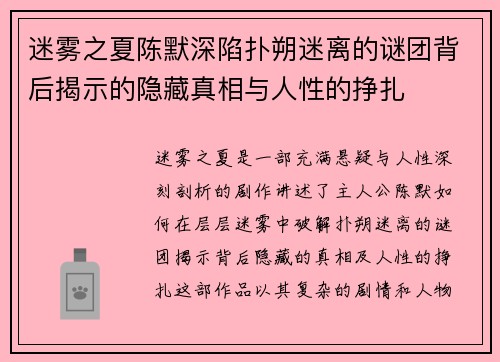 迷雾之夏陈默深陷扑朔迷离的谜团背后揭示的隐藏真相与人性的挣扎

迷雾之夏是一部充满悬疑与人性深刻剖析的剧作讲述了主人公陈默如何在层层迷雾中破解扑朔迷离的谜团揭示背后隐藏的真相及人性的挣扎这部作品以其复杂的剧情和人物